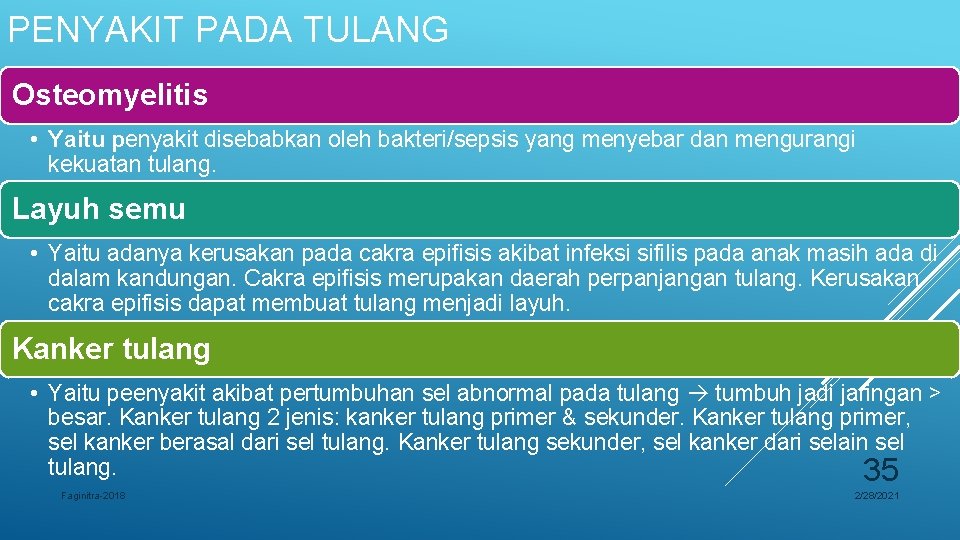 PENYAKIT PADA TULANG

Osteomyelitis

• Yaitu penyakit disebabkan oleh bakteri/sepsis yang menyebar dan mengurangi kekuatan tulang.

Layuh semu

• Yaitu adanya kerusakan pada cakra epifisis akibat infeksi sifilis pada anak masih ada di dalam kandungan. Cakra epifisis merupakan daerah perpanjangan tulang. Kerusakan cakra epifisis dapat membuat tulang menjadi layuh.

Kanker tulang

• Yaitu peenyakit akibat pertumbuhan sel abnormal pada tulang → tumbuh jadi jaringan > besar. Kanker tulang 2 jenis: kanker tulang primer & sekunder. Kanker tulang primer, sel kanker berasal dari sel tulang. Kanker tulang sekunder, sel kanker dari selain sel tulang.

35

Faginitra-2018

2/28/2021